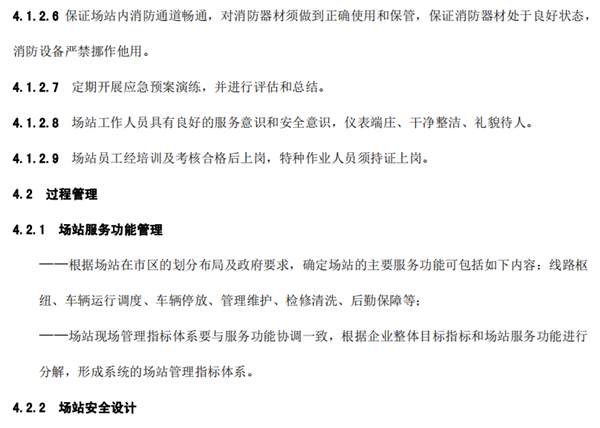 4.1.2.6 保证场站内消防通道畅通，对消防器材须做到正确使用和保管，保证消防器材处于良好状态，消防设备严禁挪作他用。

4.1.2.7 定期开展应急预案演练，并进行评估和总结。

4.1.2.8 场站工作人员具有良好的服务意识和安全意识，仪表端庄、干净整洁、礼貌待人。

4.1.2.9 场站员工经培训及考核合格后上岗，特种作业人员须持证上岗。

4.2 过程管理

4.2.1 场站服务功能管理

——根据场站在市区的划分布局及政府要求，确定场站的主要服务功能可包括如下内容：线路枢纽、车辆运行调度、车辆停放、管理维护、检修清洗、后勤保障等；

——场站现场管理指标体系要与服务功能协调一致，根据企业整体目标指标和场站服务功能进行分解，形成系统的场站管理指标体系。

4.2.2 场站安全设计